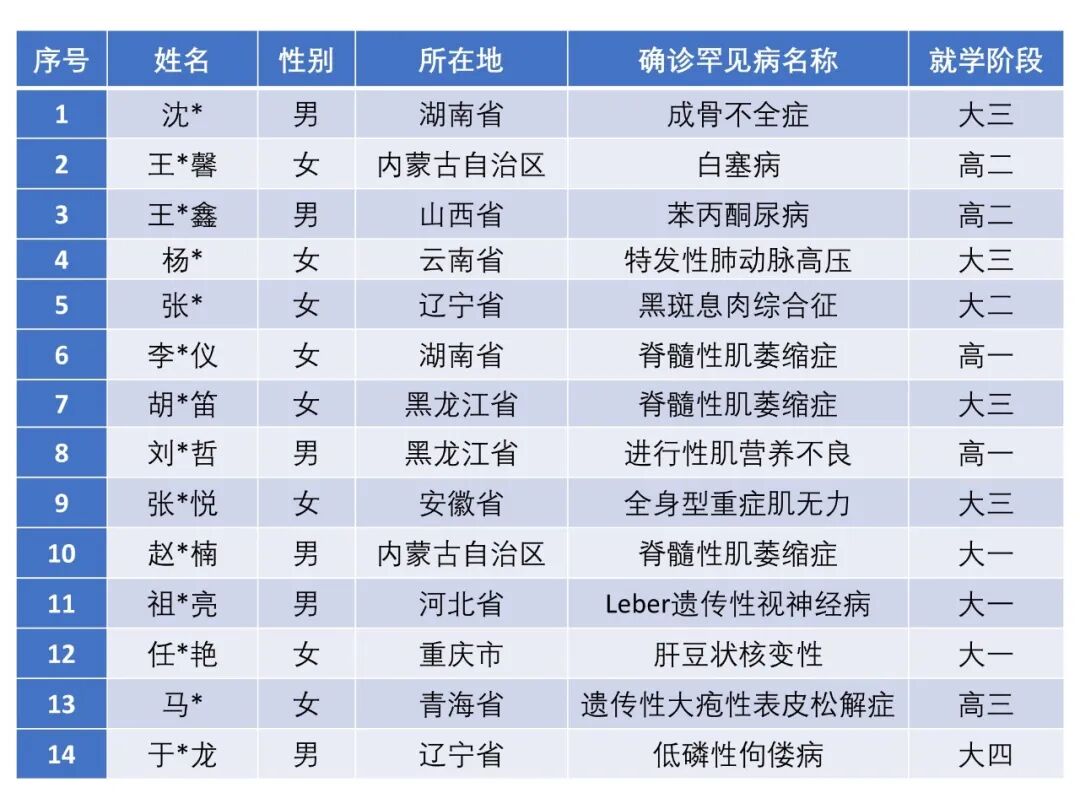 | 序号 | 姓名 | 性别 | 所在地 | 确诊罕见病名称 | 就学阶段 |
|---|---|---|---|---|---|
| 1 | 沈* | 男 | 湖南省 | 成骨不全症 | 大三 |
| 2 | 王*馨 | 女 | 内蒙古自治区 | 白塞病 | 高二 |
| 3 | 王*鑫 | 男 | 山西省 | 苯丙酮尿病 | 高二 |
| 4 | 杨* | 女 | 云南省 | 特发性肺动脉高压 | 大三 |
| 5 | 张* | 女 | 辽宁省 | 黑斑息肉综合征 | 大二 |
| 6 | 李*仪 | 女 | 湖南省 | 脊髓性肌萎缩症 | 高一 |
| 7 | 胡*笛 | 女 | 黑龙江省 | 脊髓性肌萎缩症 | 大三 |
| 8 | 刘*哲 | 男 | 黑龙江省 | 进行性肌营养不良 | 高一 |
| 9 | 张*悦 | 女 | 安徽省 | 全身型重症肌无力 | 大三 |
| 10 | 赵*楠 | 男 | 内蒙古自治区 | 脊髓性肌萎缩症 | 大一 |
| 11 | 祖*亮 | 男 | 河北省 | Leber遗传性视神经病 | 大一 |
| 12 | 任*艳 | 女 | 重庆市 | 肝豆状核变性 | 大一 |
| 13 | 马* | 女 | 青海省 | 遗传性大疱性表皮松解症 | 高三 |
| 14 | 于*龙 | 男 | 辽宁省 | 低磷性佝偻病 | 大四 |